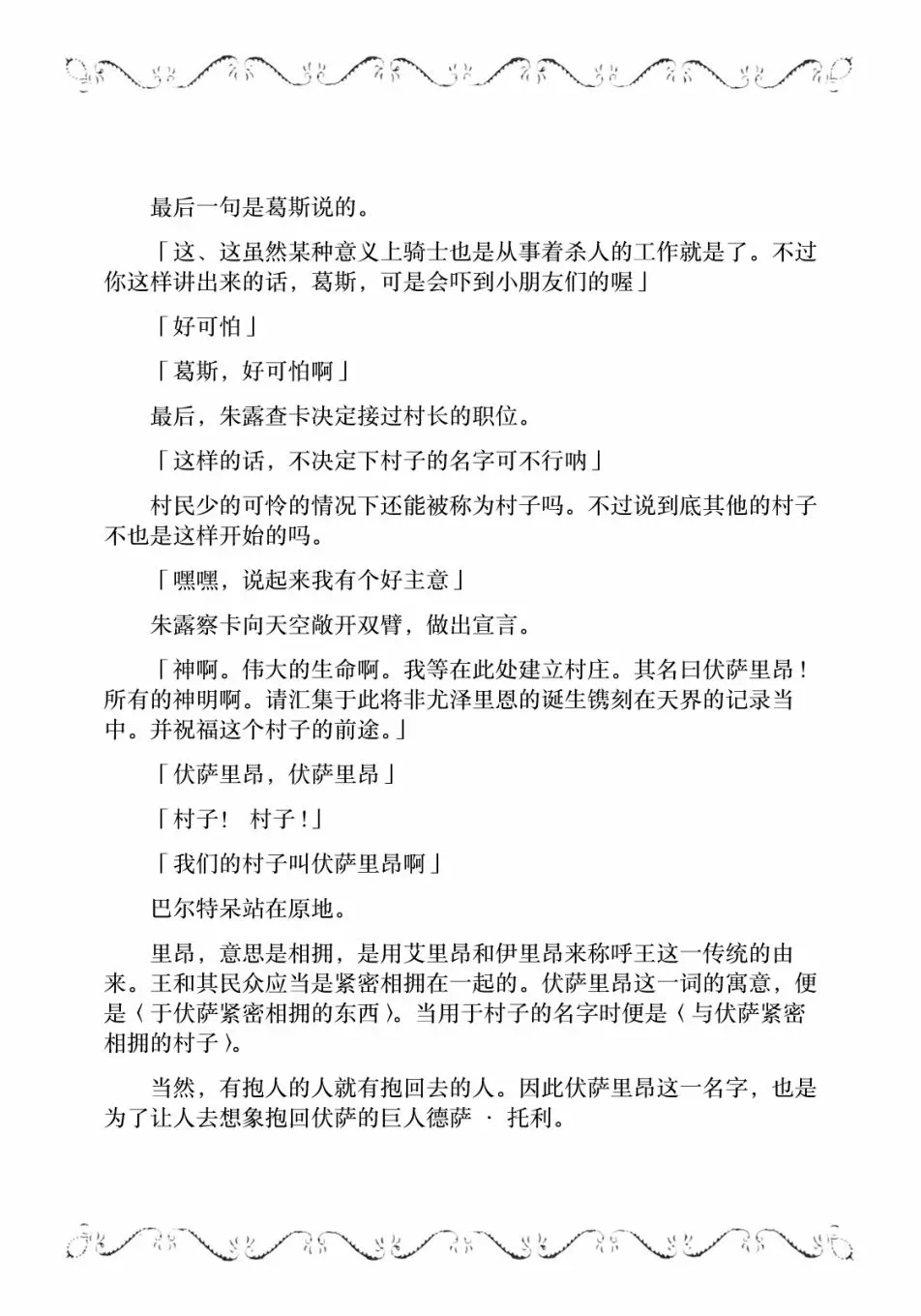 最后一句是葛斯说的。

「这、这虽然某种意义上骑士也是从事着杀人的工作就是了。不过你这样讲出来的话，葛斯，可是会吓到小朋友们的喔」

「好可怕」

「葛斯，好可怕啊」

最后，朱露查卡决定接过村长的职位。

「这样的话，不决定下村子的名字可不行呐」

村民少的可怜的情况下还能被称为村子吗。不过说到底其他的村子不也是这样开始的吗。

「嘿嘿，说起来我有个好主意」

朱露察卡向天空敞开双臂，做出宣言。

「神啊。伟大的生命啊。我等在此处建立村庄。其名曰伏萨里昂！所有的神明啊。请汇集于此将非尤泽里恩的诞生镌刻在天界的记录当中。并祝福这个村子的前途。」

「伏萨里昂，伏萨里昂」

「村子！ 村子！」

「我们的村子叫伏萨里昂啊」

巴尔特呆站在原地。

里昂，意思是相拥，是用艾里昂和伊里昂来称呼王这一传统的由来。王和其民众应当是紧密相拥在一起的。伏萨里昂这一词的寓意，便是〈于伏萨紧密相拥的东西〉。当用于村子的名字时便是〈与伏萨紧密相拥的村子〉。

当然，有抱人的人就有抱回去的人。因此伏萨里昂这一名字，也是为了让人去想象抱回伏萨的巨人德萨 · 托利。